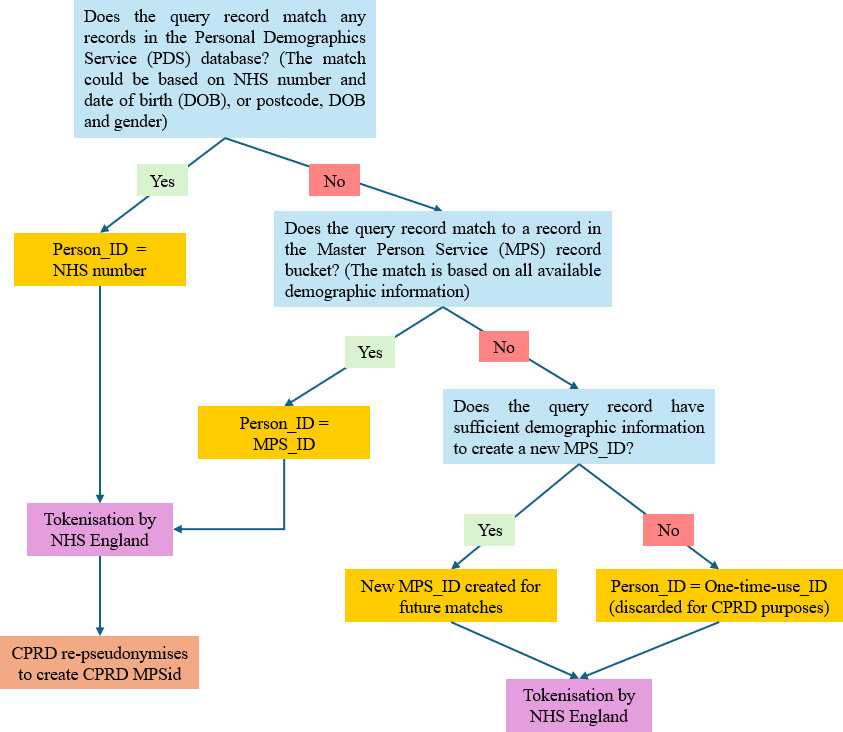 Does the query record match any records in the Personal Demographics Service (PDS) database? (The match could be based on NHS number and date of birth (DOB), or postcode, DOB and gender)

Yes

No

Person_ID = NHS number

Does the query record match to a record in the Master Person Service (MPS) record bucket? (The match is based on all available demographic information)

Yes

No

Person_ID = MPS_ID

Does the query record have sufficient demographic information to create a new MPS_ID?

Tokenisation by NHS England

Yes

No

New MPS_ID created for future matches

Person_ID = One-time-use_ID (discarded for CPRD purposes)

CPRD re-pseudonymises to create CPRD MPSid

Tokenisation by NHS England